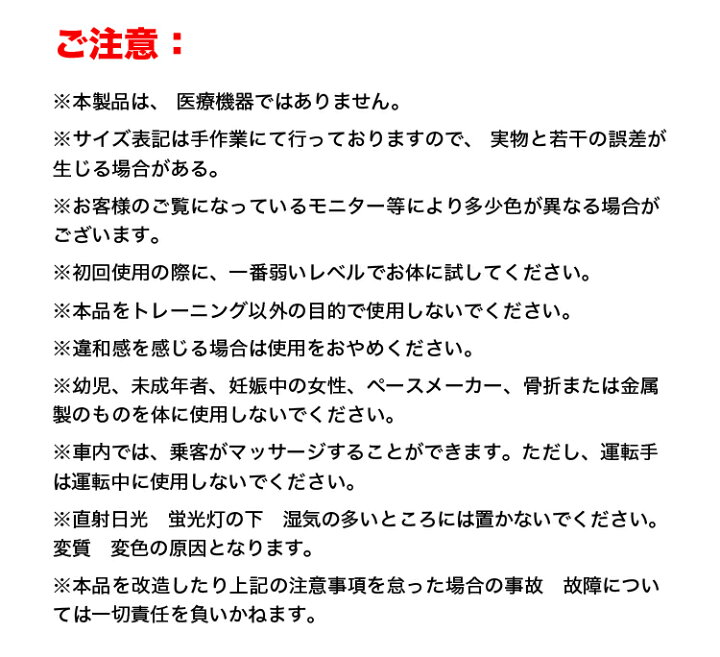 ご注意：

※本製品は、 医療機器ではありません。

※サイズ表記は手作業にて行っておりますので、 実物と若干の誤差が生じる場合がある。

※お客様のご覧になっているモニター等により多少色が異なる場合がございます。

※初回使用の際に、一番弱いレベルでお体に試してください。

※本品をトレーニング以外の目的で使用しないでください。

※違和感を感じる場合は使用をおやめください。

※幼児、未成年者、妊娠中の女性、ペースメーカー、骨折または金属製のものを体に使用しないでください。

※車内では、乗客がマッサージすることができます。ただし、運転手は運転中に使用しないでください。

※直射日光　蛍光灯の下　湿気の多いところには置かないでください。変質　変色の原因となります。

※本品を改造したり上記の注意事項を怠った場合の事故　故障については一切責任を負いかねます。